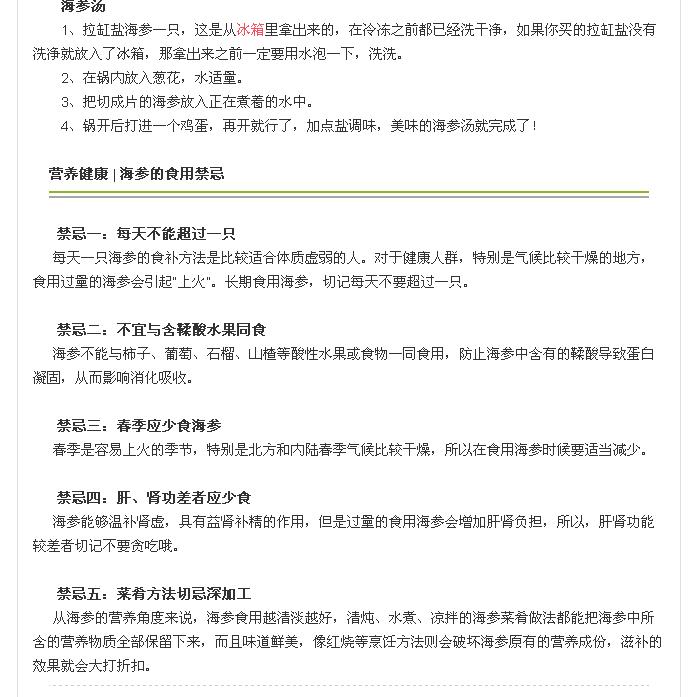 海参汤

1、拉缸盐海参一只，这是从冰箱里拿出来的，在冷冻之前都已经洗干净，如果你买的拉缸盐没有洗净就放入了冰箱，那拿出来之前一定要用水泡一下，洗洗。

2、在锅内放入葱花，水适量。

3、把切成片的海参放入正在煮着的水中。

4、锅开后打进一个鸡蛋，再开就行了，加点盐调味，美味的海参汤就完成了！

营养健康 | 海参的食用禁忌

禁忌一：每天不能超过一只

每天一只海参的食补方法是比较适合体质虚弱的人。对于健康人群，特别是气候比较干燥的地方，食用过量的海参会引起"上火"。长期食用海参，切记每天不要超过一只。

禁忌二：不宜与含鞣酸水果同食

海参不能与柿子、葡萄、石榴、山楂等酸性水果或食物一同食用，防止海参中含有的鞣酸导致蛋白凝固，从而影响消化吸收。

禁忌三：春季应少食海参

春季是容易上火的季节，特别是北方和内陆春季气候比较干燥，所以在食用海参时候要适当减少。

禁忌四：肝、肾功差者应少食

海参能够温补肾虚，具有益肾补精的作用，但是过量的食用海参会增加肝肾负担，所以，肝肾功能较差者切记不要贪吃哦。

禁忌五：菜肴方法切忌深加工

从海参的营养角度来说，海参食用越清淡越好，清炖、水煮、凉拌的海参菜肴做法都能把海参中所含的营养物质全部保留下来，而且味道鲜美，像红烧等烹饪方法则会破坏海参原有的营养成份，滋补的效果就会大打折扣。